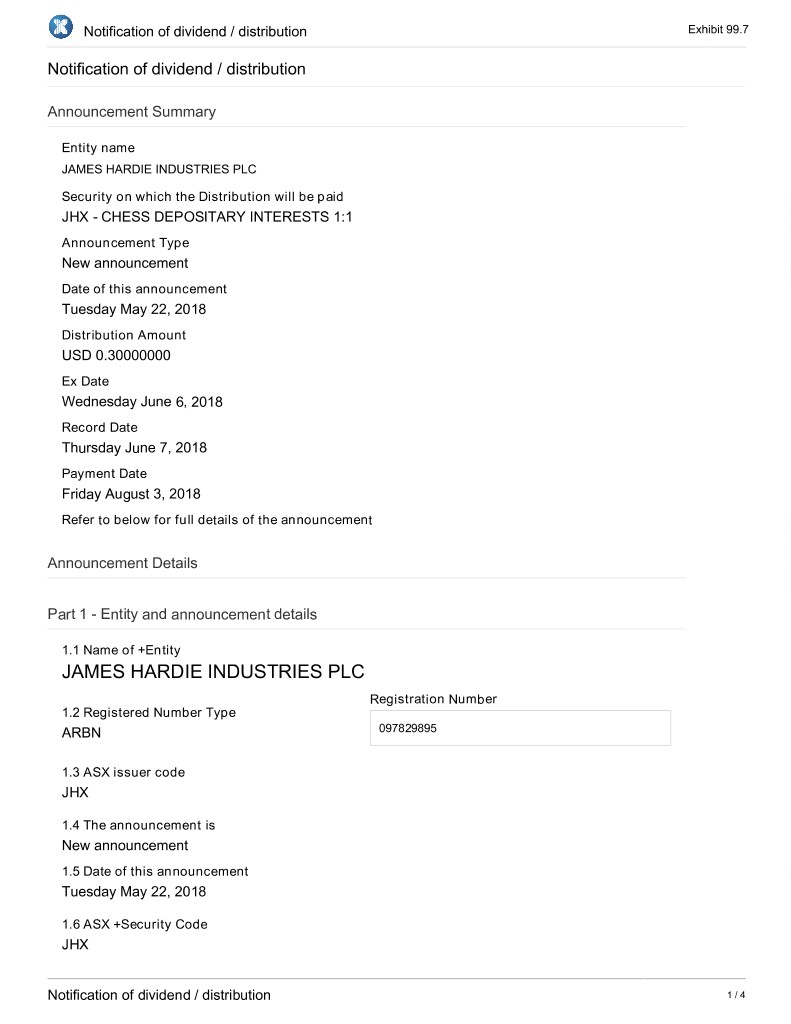 Notification of dividend / distribution

Exhibit 99.7

Notification of dividend / distribution

Announcement Summary

Entity name
JAMES HARDIE INDUSTRIES PLC

Security on which the Distribution will be paid
JHX - CHESS DEPOSITARY INTERESTS 1:1

Announcement Type
New announcement

Date of this announcement
Tuesday May 22, 2018

Distribution Amount
USD 0.30000000

Ex Date
Wednesday June 6, 2018

Record Date
Thursday June 7, 2018

Payment Date
Friday August 3, 2018

Refer to below for full details of the announcement

Announcement Details

Part 1 - Entity and announcement details

1.1 Name of +Entity
JAMES HARDIE INDUSTRIES PLC

1.2 Registered Number Type
ARBN

Registration Number
097829895

1.3 ASX issuer code
JHX

1.4 The announcement is
New announcement

1.5 Date of this announcement
Tuesday May 22, 2018

1.6 ASX +Security Code
JHX

Notification of dividend / distribution

1 / 4